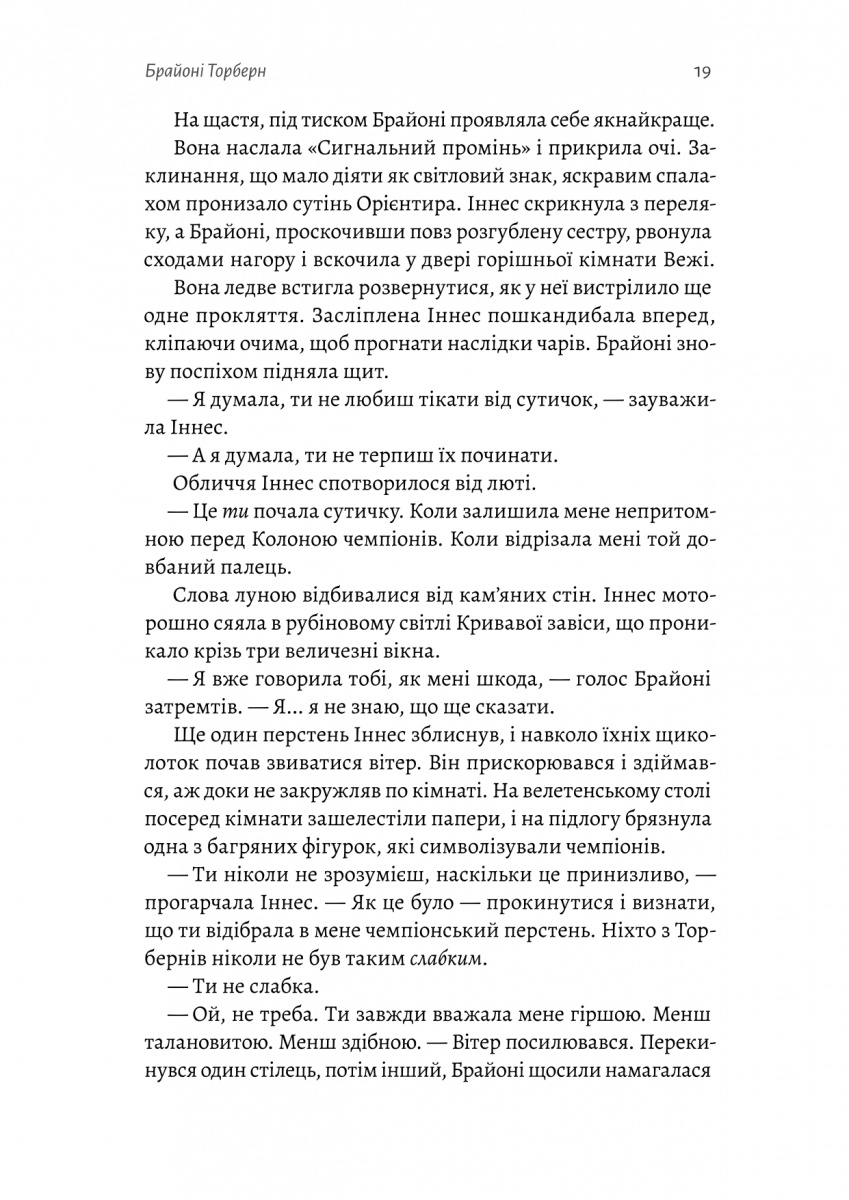 Брайоні Торберн

19

На щастя, під тиском Брайоні проявляла себе якнайкраще.

Вона наслала «Сигнальний промінь» і прикрила очі. Заклинання, що мало діяти як світловий знак, яскравим спалахом пронизало сутінь Орієнтира. Іннес скрикнула з переляку, а Брайоні, проскочивши повз розгублену сестру, рвонула сходами нагору і вскочила у двері горішньої кімнати Вежі.

Вона ледве встигла розвернутися, як у неї вистрілило ще одне прокляття. Засліплена Іннес пошкандибала вперед, кліпаючи очима, щоб прогнати наслідки чарів. Брайоні знову поспіхом підняла щит.

— Я думала, ти не любиш тікати від сутичок, — зауважила Іннес.

— А я думала, ти не терпиш їх починати.

Обличчя Іннес спотворилося від люті.

— Це ти почала сутичку. Коли залишила мене непритомною перед Колоною чемпіонів. Коли відрізала мені той довбаний палець.

Слова луною відбивалися від кам'яних стін. Іннес моторошно сяяла в рубіновому світлі Кривавої завіси, що проникало крізь три величезні вікна.

— Я вже говорила тобі, як мені шкода, — голос Брайоні затремтів. — Я... я не знаю, що ще сказати.

Ще один перстень Іннес зблиснув, і навколо їхніх щиколоток почав звиватися вітер. Він прискорювався і здіймався, аж доки не закружляв по кімнаті. На велетенському столі посеред кімнати зашелестіли папери, і на підлогу брязнула одна з багряних фігурок, які символізували чемпіонів.

— Ти ніколи не зрозумієш, наскільки це принизливо, — прогарчала Іннес. — Як це було — прокинутися і визнати, що ти відібрала в мене чемпіонський перстень. Ніхто з Торбернів ніколи не був таким слабким.

— Ти не слабка.

— Ой, не треба. Ти завжди вважала мене гіршою. Менш талановитою. Менш здібною. — Вітер посилювався. Перекинувся один стілець, потім інший, Брайоні щосили намагалася